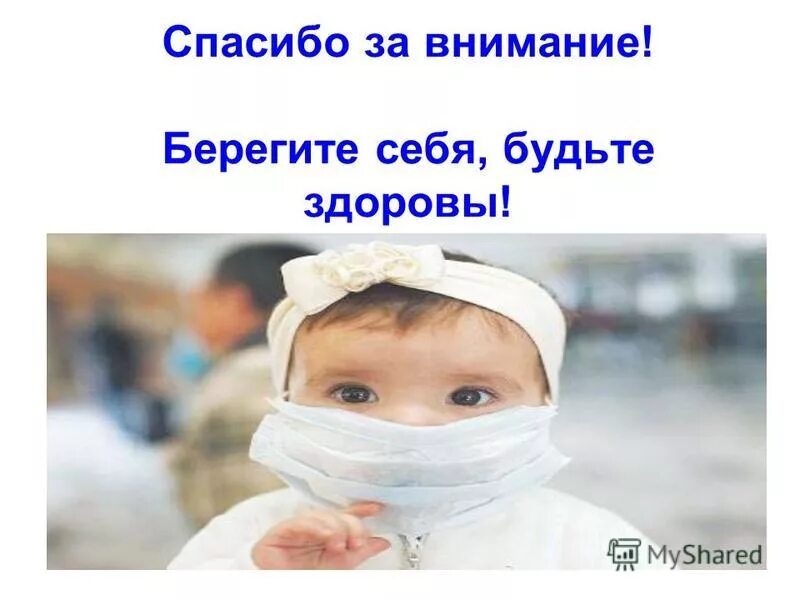 Спасибо за внимание!

Берегите себя, будьте здоровы!

MyShared